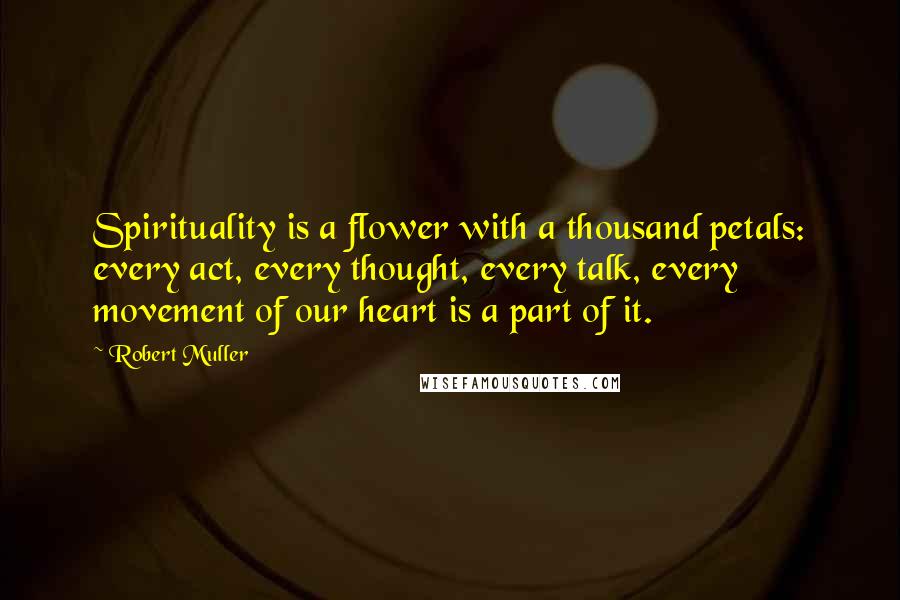 Spirituality is a flower with a thousand petals: every act, every thought, every talk, every movement of our heart is a part of it.

~ Robert Muller

WISEFAMOUSQUOTES.COM